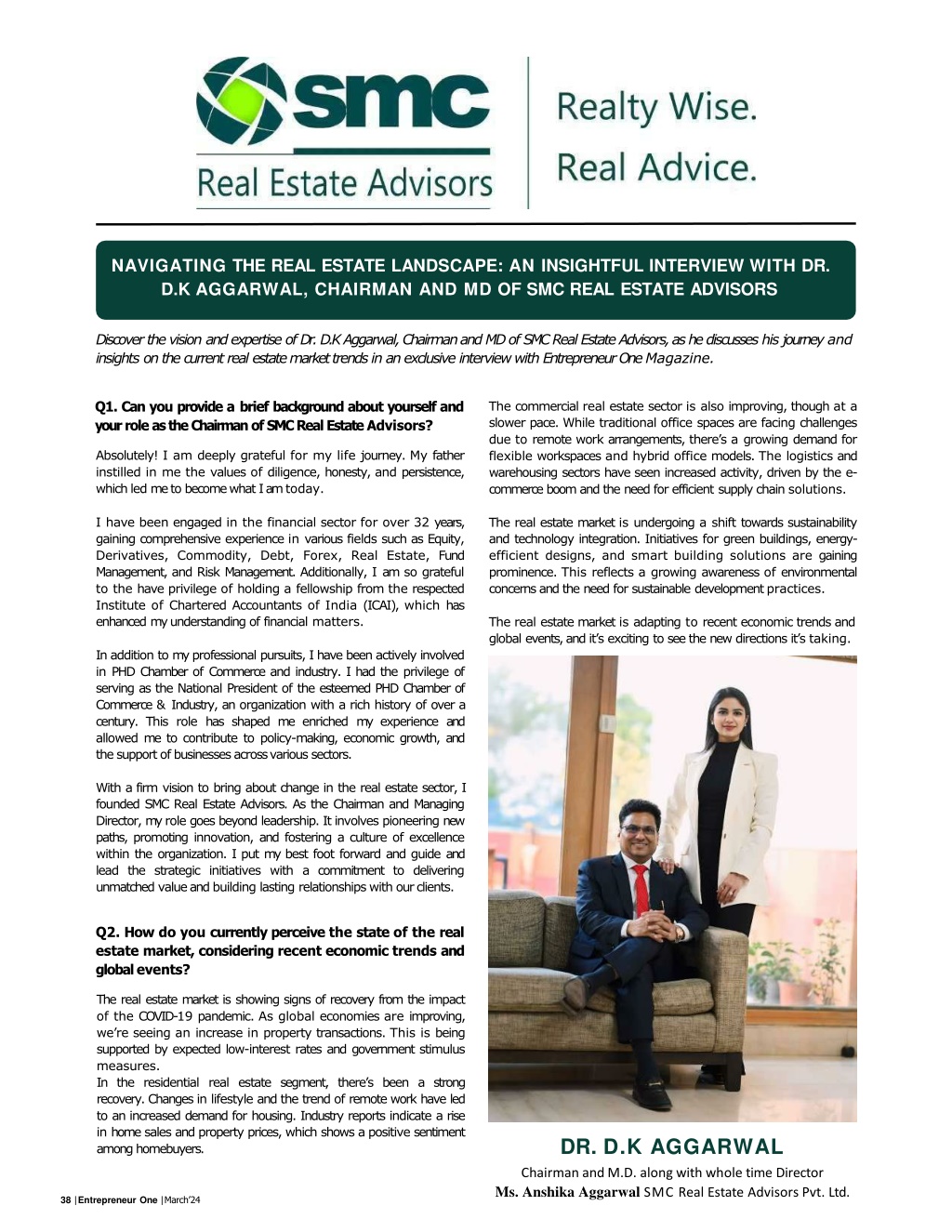 smc
Real Estate Advisors

Realty Wise.
Real Advice.

NAVIGATING THE REAL ESTATE LANDSCAPE: AN INSIGHTFUL INTERVIEW WITH DR. D.K AGGARWAL, CHAIRMAN AND MD OF SMC REAL ESTATE ADVISORS

Discover the vision and expertise of Dr. D.K Aggarwal, Chairman and MD of SMC Real Estate Advisors, as he discusses his journey and insights on the current real estate market trends in an exclusive interview with Entrepreneur One Magazine.

Q1. Can you provide a brief background about yourself and your role as the Chairman of SMC Real Estate Advisors?

Absolutely! I am deeply grateful for my life journey. My father instilled in me the values of diligence, honesty, and persistence, which led me to become what I am today.

I have been engaged in the financial sector for over 32 years, gaining comprehensive experience in various fields such as Equity, Derivatives, Commodity, Debt, Forex, Real Estate, Fund Management, and Risk Management. Additionally, I am so grateful to the have privilege of holding a fellowship from the respected Institute of Chartered Accountants of India (ICAI), which has enhanced my understanding of financial matters.

In addition to my professional pursuits, I have been actively involved in PHD Chamber of Commerce and industry. I had the privilege of serving as the National President of the esteemed PHD Chamber of Commerce & Industry, an organization with a rich history of over a century. This role has shaped me enriched my experience and allowed me to contribute to policy-making, economic growth, and the support of businesses across various sectors.

With a firm vision to bring about change in the real estate sector, I founded SMC Real Estate Advisors. As the Chairman and Managing Director, my role goes beyond leadership. It involves pioneering new paths, promoting innovation, and fostering a culture of excellence within the organization. I put my best foot forward and guide and lead the strategic initiatives with a commitment to delivering unmatched value and building lasting relationships with our clients.

Q2. How do you currently perceive the state of the real estate market, considering recent economic trends and global events?

The real estate market is showing signs of recovery from the impact of the COVID-19 pandemic. As global economies are improving, we're seeing an increase in property transactions. This is being supported by expected low-interest rates and government stimulus measures.
In the residential real estate segment, there's been a strong recovery. Changes in lifestyle and the trend of remote work have led to an increased demand for housing. Industry reports indicate a rise in home sales and property prices, which shows a positive sentiment among homebuyers.

The commercial real estate sector is also improving, though at a slower pace. While traditional office spaces are facing challenges due to remote work arrangements, there's a growing demand for flexible workspaces and hybrid office models. The logistics and warehousing sectors have seen increased activity, driven by the e-commerce boom and the need for efficient supply chain solutions.

The real estate market is undergoing a shift towards sustainability and technology integration. Initiatives for green buildings, energy-efficient designs, and smart building solutions are gaining prominence. This reflects a growing awareness of environmental concerns and the need for sustainable development practices.

The real estate market is adapting to recent economic trends and global events, and it's exciting to see the new directions it's taking.

DR. D.K AGGARWAL
Chairman and M.D. along with whole time Director
Ms. Anshika Aggarwal SMC Real Estate Advisors Pvt. Ltd.

38 | Entrepreneur One | March'24